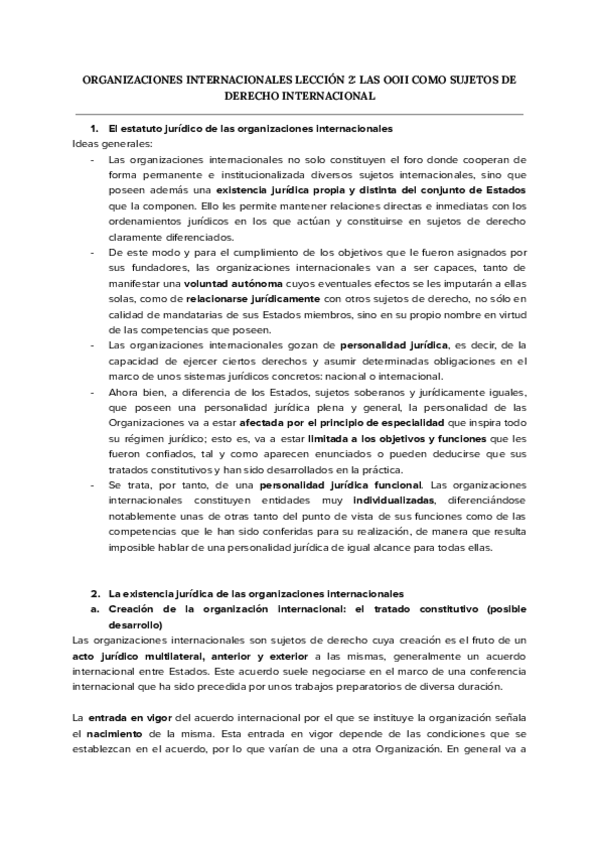 ORGANIZACIONES INTERNACIONALES LECCIÓN 2: LAS OOII COMO SUJETOS DE DERECHO INTERNACIONAL

1. El estatuto jurídico de las organizaciones internacionales

Ideas generales:

- Las organizaciones internacionales no solo constituyen el foro donde cooperan de forma permanente e institucionalizada diversos sujetos internacionales, sino que poseen además una existencia jurídica propia y distinta del conjunto de Estados que la componen. Ello les permite mantener relaciones directas e inmediatas con los ordenamientos jurídicos en los que actúan y constituirse en sujetos de derecho claramente diferenciados.
- De este modo y para el cumplimiento de los objetivos que le fueron asignados por sus fundadores, las organizaciones internacionales van a ser capaces, tanto de manifestar una voluntad autónoma cuyos eventuales efectos se les imputarán a ellas solas, como de relacionarse jurídicamente con otros sujetos de derecho, no sólo en calidad de mandatarias de sus Estados miembros, sino en su propio nombre en virtud de las competencias que poseen.
- Las organizaciones internacionales gozan de personalidad jurídica, es decir, de la capacidad de ejercer ciertos derechos y asumir determinadas obligaciones en el marco de unos sistemas jurídicos concretos: nacional o internacional.
- Ahora bien, a diferencia de los Estados, sujetos soberanos y jurídicamente iguales, que poseen una personalidad jurídica plena y general, la personalidad de las Organizaciones va a estar afectada por el principio de especialidad que inspira todo su régimen jurídico; esto es, va a estar limitada a los objetivos y funciones que les fueron confiados, tal y como aparecen enunciados o pueden deducirse que sus tratados constitutivos y han sido desarrollados en la práctica.
- Se trata, por tanto, de una personalidad jurídica funcional. Las organizaciones internacionales constituyen entidades muy individualizadas, diferenciándose notablemente unas de otras tanto del punto de vista de sus funciones como de las competencias que le han sido conferidas para su realización, de manera que resulta imposible hablar de una personalidad jurídica de igual alcance para todas ellas.

2. La existencia jurídica de las organizaciones internacionales

a. Creación de la organización internacional: el tratado constitutivo (posible desarrollo)

Las organizaciones internacionales son sujetos de derecho cuya creación es el fruto de un acto jurídico multilateral, anterior y exterior a las mismas, generalmente un acuerdo internacional entre Estados. Este acuerdo suele negociarse en el marco de una conferencia internacional que ha sido precedida por unos trabajos preparatorios de diversa duración.

La entrada en vigor del acuerdo internacional por el que se instituye la organización señala el nacimiento de la misma. Esta entrada en vigor depende de las condiciones que se establezcan en el acuerdo, por lo que varían de una a otra Organización. En general va a